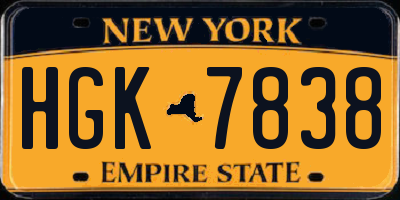 NEW YORK

HGK 7838

EMPIRE STATE